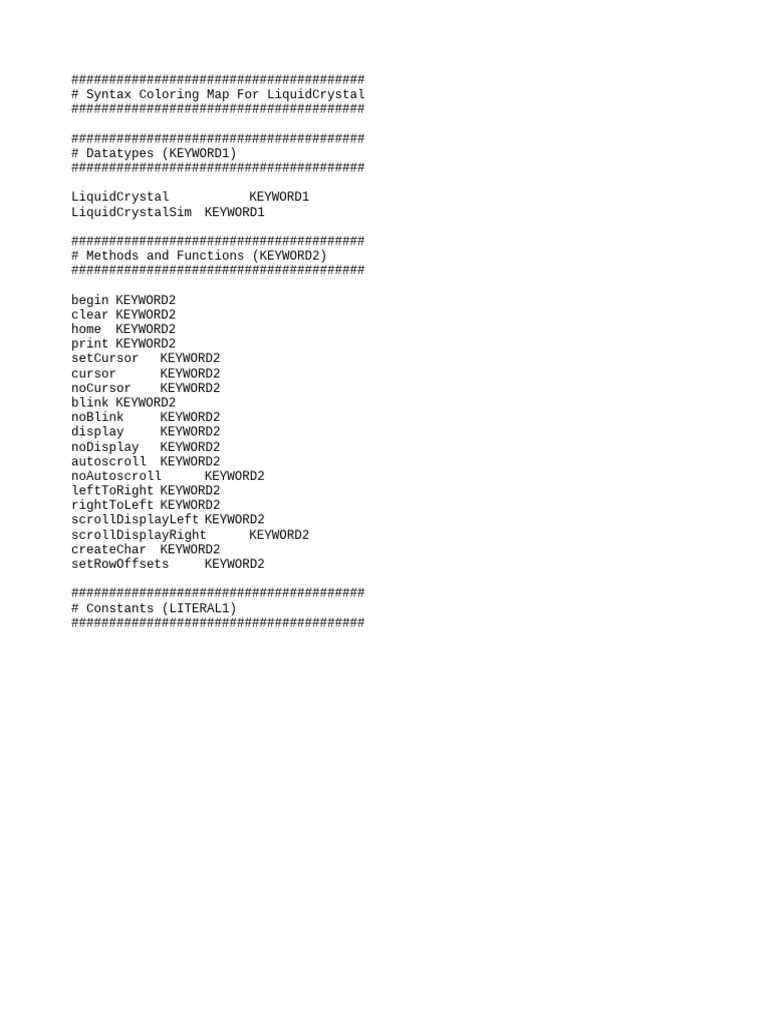 #######################################
# Syntax Coloring Map For LiquidCrystal
#######################################

#######################################
# Datatypes (KEYWORD1)
#######################################

LiquidCrystal KEYWORD1
LiquidCrystalSim KEYWORD1

#######################################
# Methods and Functions (KEYWORD2)
#######################################

begin KEYWORD2
clear KEYWORD2
home KEYWORD2
print KEYWORD2
setCursor KEYWORD2
cursor KEYWORD2
noCursor KEYWORD2
blink KEYWORD2
noBlink KEYWORD2
display KEYWORD2
noDisplay KEYWORD2
autoscroll KEYWORD2
noAutoscroll KEYWORD2
leftToRight KEYWORD2
rightToLeft KEYWORD2
scrollDisplayLeft KEYWORD2
scrollDisplayRight KEYWORD2
createChar KEYWORD2
setRowOffsets KEYWORD2

#######################################
# Constants (LITERAL1)
#######################################